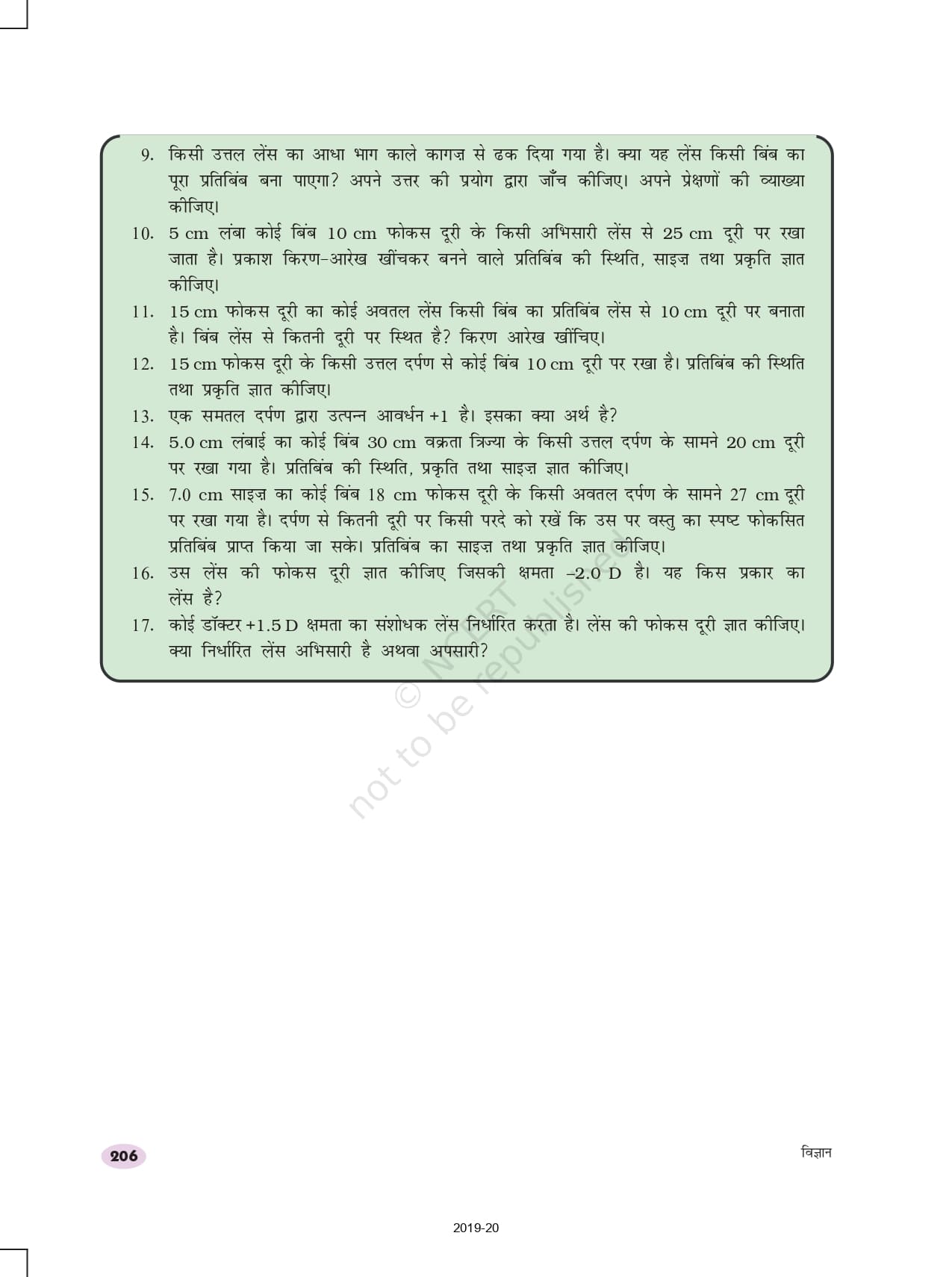 9. किसी उत्तल लेंस का आधा भाग काले कागज़ से ढक दिया गया है। क्या यह लेंस किसी बिंब का पूरा प्रतिबिंब बना पाएगा? अपने उत्तर की प्रयोग द्वारा जाँच कीजिए। अपने प्रेक्षणों की व्याख्या कीजिए।

10. 5 cm लंबा कोई बिंब 10 cm फोकस दूरी के किसी अभिसारी लेंस से 25 cm दूरी पर रखा जाता है। प्रकाश किरण-आरेख खींचकर बनने वाले प्रतिबिंब की स्थिति, साइज़ तथा प्रकृति ज्ञात कीजिए।

11. 15 cm फोकस दूरी का कोई अवतल लेंस किसी बिंब का प्रतिबिंब लेंस से 10 cm दूरी पर बनाता है। बिंब लेंस से कितनी दूरी पर स्थित है? किरण आरेख खींचिए।

12. 15 cm फोकस दूरी के किसी उत्तल दर्पण से कोई बिंब 10 cm दूरी पर रखा है। प्रतिबिंब की स्थिति तथा प्रकृति ज्ञात कीजिए।

13. एक समतल दर्पण द्वारा उत्पन्न आवर्धन +1 है। इसका क्या अर्थ है?

14. 5.0 cm लंबाई का कोई बिंब 30 cm वक्रता त्रिज्या के किसी उत्तल दर्पण के सामने 20 cm दूरी पर रखा गया है। प्रतिबिंब की स्थिति, प्रकृति तथा साइज़ ज्ञात कीजिए।

15. 7.0 cm साइज़ का कोई बिंब 18 cm फोकस दूरी के किसी अवतल दर्पण के सामने 27 cm दूरी पर रखा गया है। दर्पण से कितनी दूरी पर किसी परदे को रखें कि उस पर वस्तु का स्पष्ट फोकसित प्रतिबिंब प्राप्त किया जा सके। प्रतिबिंब का साइज़ तथा प्रकृति ज्ञात कीजिए।

16. उस लेंस की फोकस दूरी ज्ञात कीजिए जिसकी क्षमता –2.0 D है। यह किस प्रकार का लेंस है?

17. कोई डॉक्टर +1.5 D क्षमता का संशोधक लेंस निर्धारित करता है। लेंस की फोकस दूरी ज्ञात कीजिए। क्या निर्धारित लेंस अभिसारी है अथवा अपसारी?

© NCERT not to be republished

206

विज्ञान

2019-20